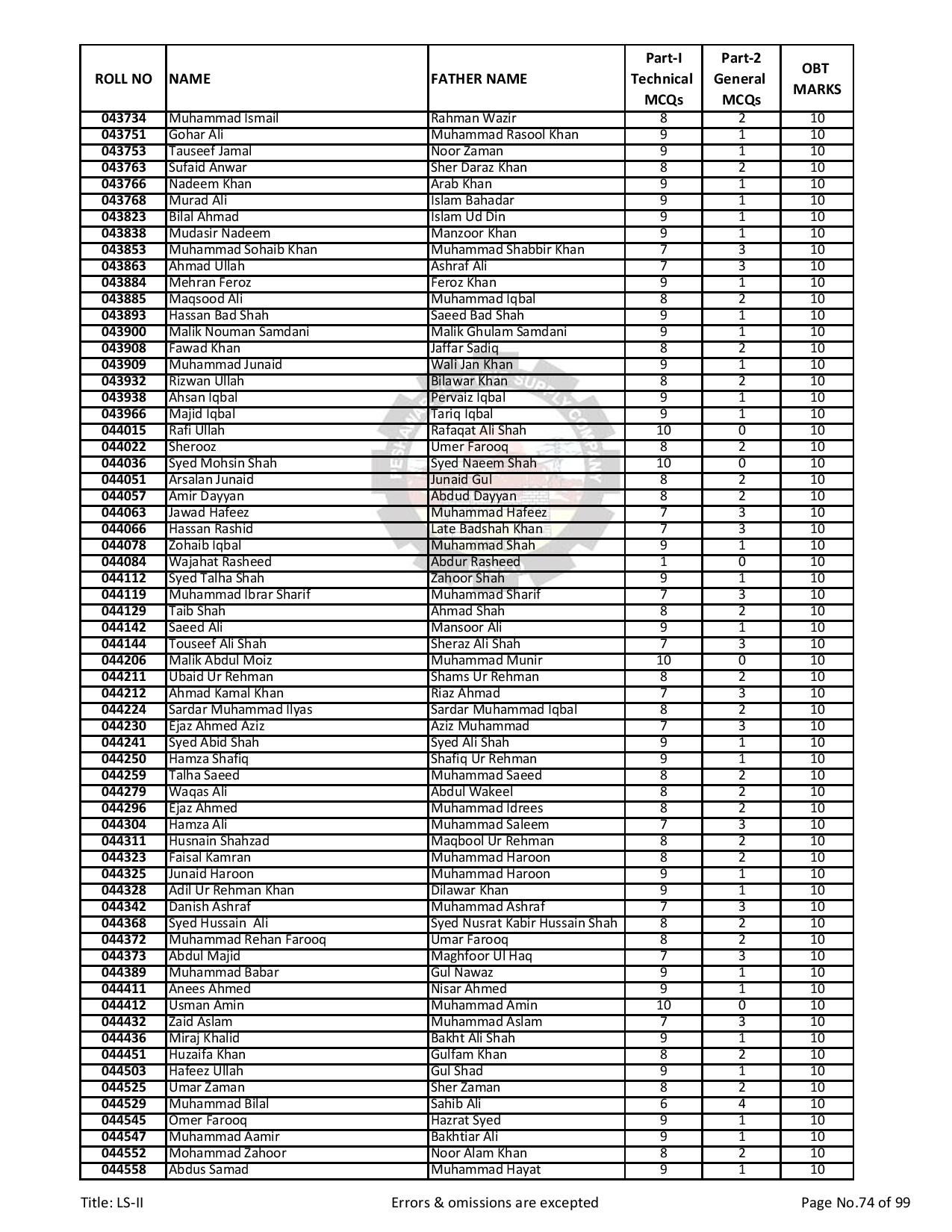 | ROLL NO | NAME | FATHER NAME | Part-I Technical MCQs | Part-2 General MCQs | OBT MARKS |
|---|---|---|---|---|---|
| 043734 | Muhammad Ismail | Rahman Wazir | 8 | 2 | 10 |
| 043751 | Gohar Ali | Muhammad Rasool Khan | 9 | 1 | 10 |
| 043753 | Tauseef Jamal | Noor Zaman | 9 | 1 | 10 |
| 043763 | Sufaid Anwar | Sher Daraz Khan | 8 | 2 | 10 |
| 043766 | Nadeem Khan | Arab Khan | 9 | 1 | 10 |
| 043768 | Murad Ali | Islam Bahadar | 9 | 1 | 10 |
| 043823 | Bilal Ahmad | Islam Ud Din | 9 | 1 | 10 |
| 043838 | Mudasir Nadeem | Manzoor Khan | 9 | 1 | 10 |
| 043853 | Muhammad Sohaib Khan | Muhammad Shabbir Khan | 7 | 3 | 10 |
| 043863 | Ahmad Ullah | Ashraf Ali | 7 | 3 | 10 |
| 043884 | Mehran Feroz | Feroz Khan | 9 | 1 | 10 |
| 043885 | Maqsood Ali | Muhammad Iqbal | 8 | 2 | 10 |
| 043893 | Hassan Bad Shah | Saeed Bad Shah | 9 | 1 | 10 |
| 043900 | Malik Nouman Samdani | Malik Ghulam Samdani | 9 | 1 | 10 |
| 043908 | Fawad Khan | Jaffar Sadiq | 8 | 2 | 10 |
| 043909 | Muhammad Junaid | Wali Jan Khan | 9 | 1 | 10 |
| 043932 | Rizwan Ullah | Bilawar Khan | 8 | 2 | 10 |
| 043938 | Ahsan Iqbal | Pervaiz Iqbal | 9 | 1 | 10 |
| 043966 | Majid Iqbal | Tariq Iqbal | 9 | 1 | 10 |
| 044015 | Rafi Ullah | Rafaqat Ali Shah | 10 | 0 | 10 |
| 044022 | Sherooz | Umer Farooq | 8 | 2 | 10 |
| 044036 | Syed Mohsin Shah | Syed Naeem Shah | 10 | 0 | 10 |
| 044051 | Arsalan Junaid | Junaid Gul | 8 | 2 | 10 |
| 044057 | Amir Dayyan | Abdud Dayyan | 8 | 2 | 10 |
| 044063 | Jawad Hafeez | Muhammad Hafeez | 7 | 3 | 10 |
| 044066 | Hassan Rashid | Late Badshah Khan | 7 | 3 | 10 |
| 044078 | Zohaib Iqbal | Muhammad Shah | 9 | 1 | 10 |
| 044084 | Wajahat Rasheed | Abdur Rasheed | 1 | 0 | 10 |
| 044112 | Syed Talha Shah | Zahoor Shah | 9 | 1 | 10 |
| 044119 | Muhammad Ibrar Sharif | Muhammad Sharif | 7 | 3 | 10 |
| 044129 | Taib Shah | Ahmad Shah | 8 | 2 | 10 |
| 044142 | Saeed Ali | Mansoor Ali | 9 | 1 | 10 |
| 044144 | Touseef Ali Shah | Sheraz Ali Shah | 7 | 3 | 10 |
| 044206 | Malik Abdul Moiz | Muhammad Munir | 10 | 0 | 10 |
| 044211 | Ubaid Ur Rehman | Shams Ur Rehman | 8 | 2 | 10 |
| 044212 | Ahmad Kamal Khan | Riaz Ahmad | 7 | 3 | 10 |
| 044224 | Sardar Muhammad Ilyas | Sardar Muhammad Iqbal | 8 | 2 | 10 |
| 044230 | Ejaz Ahmed Aziz | Aziz Muhammad | 7 | 3 | 10 |
| 044241 | Syed Abid Shah | Syed Ali Shah | 9 | 1 | 10 |
| 044250 | Hamza Shafiq | Shafiq Ur Rehman | 9 | 1 | 10 |
| 044259 | Talha Saeed | Muhammad Saeed | 8 | 2 | 10 |
| 044279 | Waqas Ali | Abdul Wakeel | 8 | 2 | 10 |
| 044296 | Ejaz Ahmed | Muhammad Idrees | 8 | 2 | 10 |
| 044304 | Hamza Ali | Muhammad Saleem | 7 | 3 | 10 |
| 044311 | Husnain Shahzad | Maqbool Ur Rehman | 8 | 2 | 10 |
| 044323 | Faisal Kamran | Muhammad Haroon | 8 | 2 | 10 |
| 044325 | Junaid Haroon | Muhammad Haroon | 9 | 1 | 10 |
| 044328 | Adil Ur Rehman Khan | Dilawar Khan | 9 | 1 | 10 |
| 044342 | Danish Ashraf | Muhammad Ashraf | 7 | 3 | 10 |
| 044368 | Syed Hussain Ali | Syed Nusrat Kabir Hussain Shah | 8 | 2 | 10 |
| 044372 | Muhammad Rehan Farooq | Umar Farooq | 8 | 2 | 10 |
| 044373 | Abdul Majid | Maghfoor Ul Haq | 7 | 3 | 10 |
| 044389 | Muhammad Babar | Gul Nawaz | 9 | 1 | 10 |
| 044411 | Anees Ahmed | Nisar Ahmed | 9 | 1 | 10 |
| 044412 | Usman Amin | Muhammad Amin | 10 | 0 | 10 |
| 044432 | Zaid Aslam | Muhammad Aslam | 7 | 3 | 10 |
| 044436 | Miraj Khalid | Bakht Ali Shah | 9 | 1 | 10 |
| 044451 | Huzaifa Khan | Gulfam Khan | 8 | 2 | 10 |
| 044503 | Hafeez Ullah | Gul Shad | 9 | 1 | 10 |
| 044525 | Umar Zaman | Sher Zaman | 8 | 2 | 10 |
| 044529 | Muhammad Bilal | Sahib Ali | 6 | 4 | 10 |
| 044545 | Omer Farooq | Hazrat Syed | 9 | 1 | 10 |
| 044547 | Muhammad Aamir | Bakhtiar Ali | 9 | 1 | 10 |
| 044552 | Mohammad Zahoor | Noor Alam Khan | 8 | 2 | 10 |
| 044558 | Abdus Samad | Muhammad Hayat | 9 | 1 | 10 |

Title: LS-II Errors & omissions are excepted Page No.74 of 99